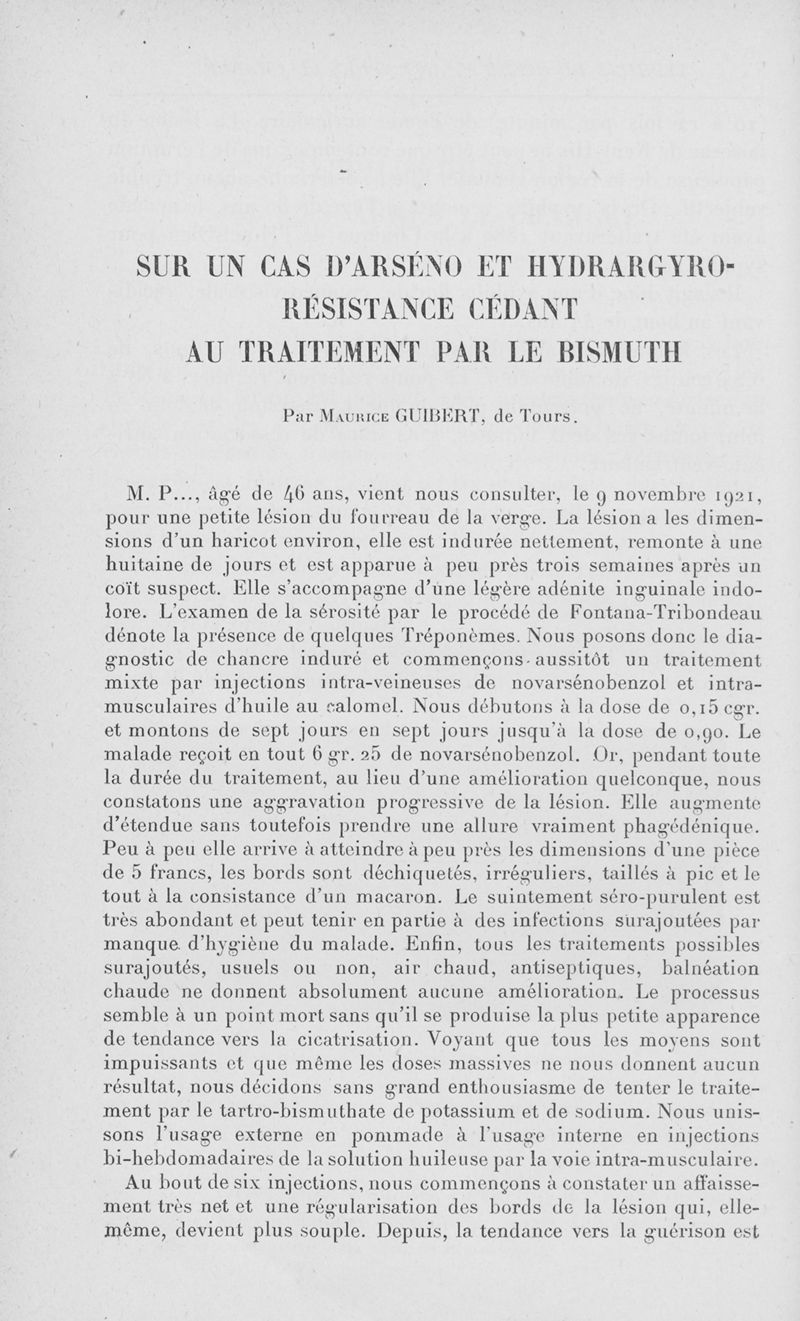 SUR UN CAS D'ARSÉNO ET HYDRARGYRO-RÉSISTANCE CÉDANT AU TRAITEMENT PAR LE BISMUTH

Par Maurice GUIBERT, de Tours.

M. P..., âgé de 46 ans, vient nous consulter, le 9 novembre 1921, pour une petite lésion du fourreau de la verge. La lésion a les dimensions d'un haricot environ, elle est indurée nettement, remonte à une huitaine de jours et est apparue à peu près trois semaines après un coït suspect. Elle s'accompagne d'une légère adénite inguinale indolore. L'examen de la sérosité par le procédé de Fontana-Tribondeau dénote la présence de quelques Tréponèmes. Nous posons donc le diagnostic de chancre induré et commençons aussitôt un traitement mixte par injections intra-veineuses de novarsénobenzol et intra-musculaires d'huile au calomel. Nous débutons à la dose de 0,15 cgr. et montons de sept jours en sept jours jusqu'à la dose de 0,90. Le malade reçoit en tout 6 gr. 25 de novarsénobenzol. Or, pendant toute la durée du traitement, au lieu d'une amélioration quelconque, nous constatons une aggravation progressive de la lésion. Elle augmente d'étendue sans toutefois prendre une allure vraiment phagédénique. Peu à peu elle arrive à atteindre à peu près les dimensions d'une pièce de 5 francs, les bords sont déchiquetés, irréguliers, taillés à pic et le tout à la consistance d'un macaron. Le suintement séro-purulent est très abondant et peut tenir en partie à des infections surajoutées par manque d'hygiène du malade. Enfin, tous les traitements possibles surajoutés, usuels ou non, air chaud, antiseptiques, balnéation chaude ne donnent absolument aucune amélioration. Le processus semble à un point mort sans qu'il se produise la plus petite apparence de tendance vers la cicatrisation. Voyant que tous les moyens sont impuissants et que même les doses massives ne nous donnent aucun résultat, nous décidons sans grand enthousiasme de tenter le traitement par le tartro-bismuthate de potassium et de sodium. Nous unissons l'usage externe en pommade à l'usage interne en injections bi-hebdomadaires de la solution huileuse par la voie intra-musculaire.

Au bout de six injections, nous commençons à constater un affaissement très net et une régularisation des bords de la lésion qui, elle-même, devient plus souple. Depuis, la tendance vers la guérison est